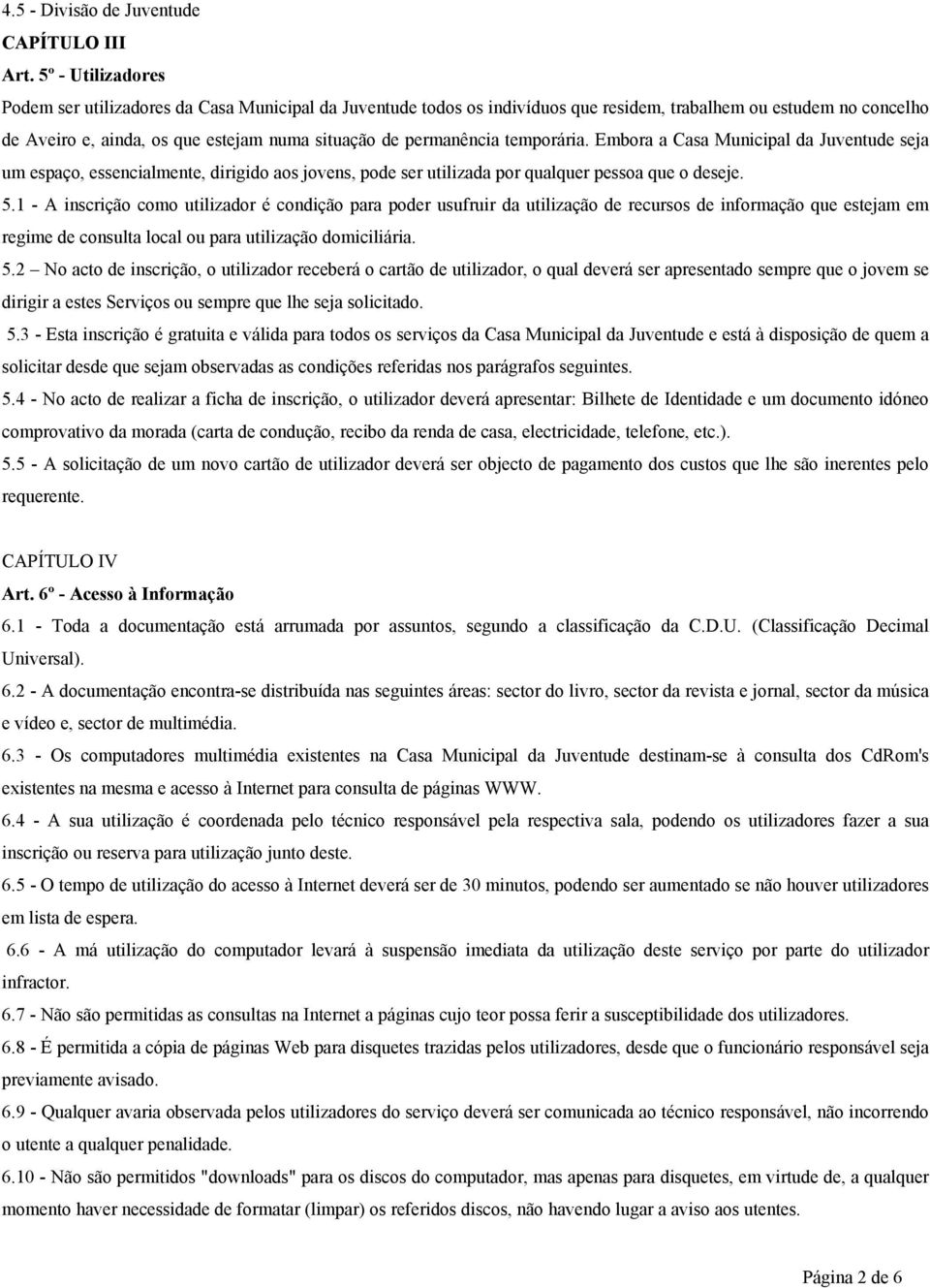 4.5 - Divisão de Juventude

CAPÍTULO III

Art. 5º - Utilizadores

Podem ser utilizadores da Casa Municipal da Juventude todos os indivíduos que residem, trabalhem ou estudem no concelho de Aveiro e, ainda, os que estejam numa situação de permanência temporária. Embora a Casa Municipal da Juventude seja um espaço, essencialmente, dirigido aos jovens, pode ser utilizada por qualquer pessoa que o deseje.

5.1 - A inscrição como utilizador é condição para poder usufruir da utilização de recursos de informação que estejam em regime de consulta local ou para utilização domiciliária.

5.2 – No acto de inscrição, o utilizador receberá o cartão de utilizador, o qual deverá ser apresentado sempre que o jovem se dirigir a estes Serviços ou sempre que lhe seja solicitado.

5.3 - Esta inscrição é gratuita e válida para todos os serviços da Casa Municipal da Juventude e está à disposição de quem a solicitar desde que sejam observadas as condições referidas nos parágrafos seguintes.

5.4 - No acto de realizar a ficha de inscrição, o utilizador deverá apresentar: Bilhete de Identidade e um documento idóneo comprovativo da morada (carta de condução, recibo da renda de casa, electricidade, telefone, etc.).

5.5 - A solicitação de um novo cartão de utilizador deverá ser objecto de pagamento dos custos que lhe são inerentes pelo requerente.

CAPÍTULO IV

Art. 6º - Acesso à Informação

6.1 - Toda a documentação está arrumada por assuntos, segundo a classificação da C.D.U. (Classificação Decimal Universal).

6.2 - A documentação encontra-se distribuída nas seguintes áreas: sector do livro, sector da revista e jornal, sector da música e vídeo e, sector de multimédia.

6.3 - Os computadores multimédia existentes na Casa Municipal da Juventude destinam-se à consulta dos CdRom's existentes na mesma e acesso à Internet para consulta de páginas WWW.

6.4 - A sua utilização é coordenada pelo técnico responsável pela respectiva sala, podendo os utilizadores fazer a sua inscrição ou reserva para utilização junto deste.

6.5 - O tempo de utilização do acesso à Internet deverá ser de 30 minutos, podendo ser aumentado se não houver utilizadores em lista de espera.

6.6 - A má utilização do computador levará à suspensão imediata da utilização deste serviço por parte do utilizador infractor.

6.7 - Não são permitidas as consultas na Internet a páginas cujo teor possa ferir a susceptibilidade dos utilizadores.

6.8 - É permitida a cópia de páginas Web para disquetes trazidas pelos utilizadores, desde que o funcionário responsável seja previamente avisado.

6.9 - Qualquer avaria observada pelos utilizadores do serviço deverá ser comunicada ao técnico responsável, não incorrendo o utente a qualquer penalidade.

6.10 - Não são permitidos "downloads" para os discos do computador, mas apenas para disquetes, em virtude de, a qualquer momento haver necessidade de formatar (limpar) os referidos discos, não havendo lugar a aviso aos utentes.

Página 2 de 6